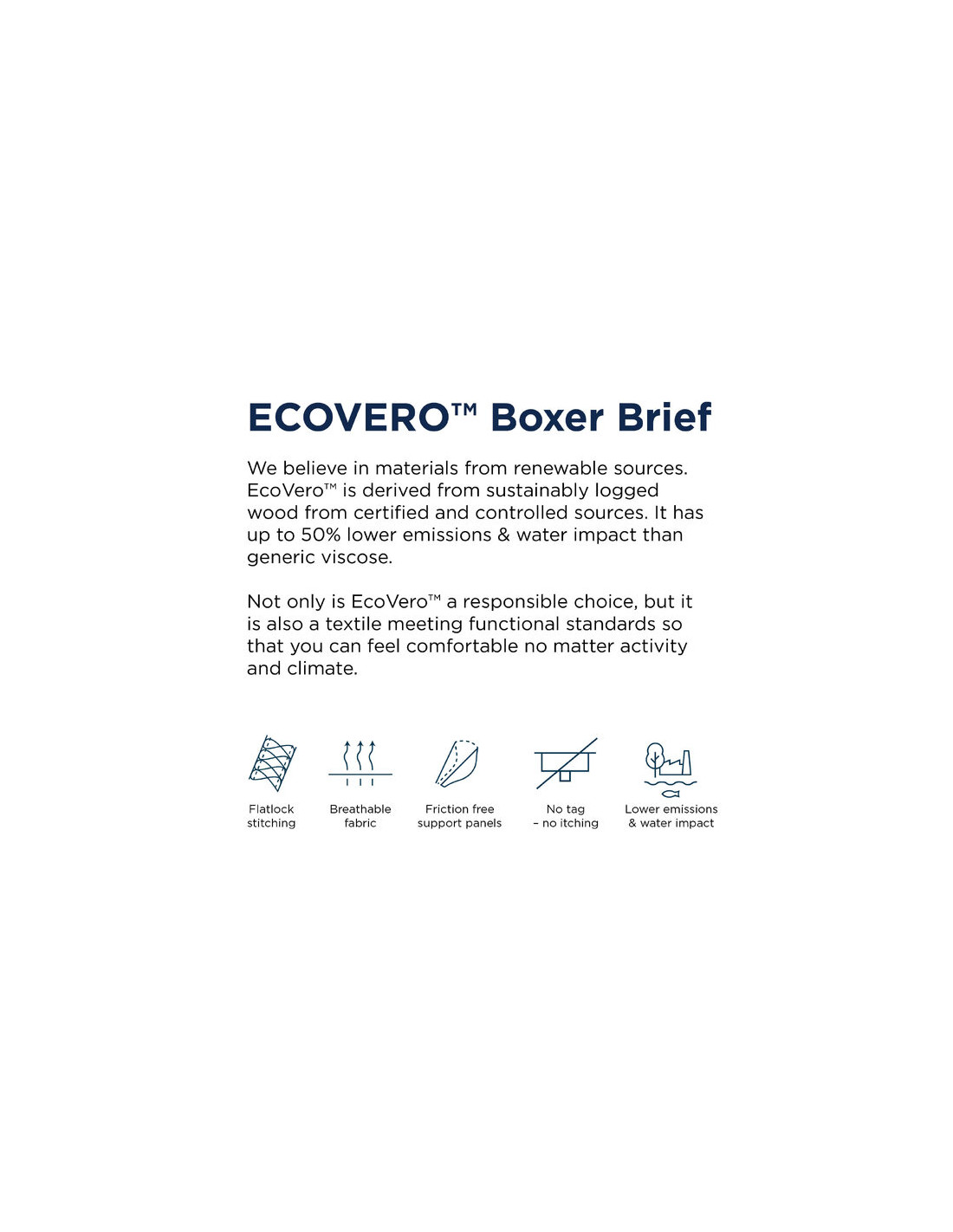 ECOVERO™ Boxer Brief

We believe in materials from renewable sources. EcoVero™ is derived from sustainably logged wood from certified and controlled sources. It has up to 50% lower emissions & water impact than generic viscose.

Not only is EcoVero™ a responsible choice, but it is also a textile meeting functional standards so that you can feel comfortable no matter activity and climate.

Flatlock stitching

Breathable fabric

Friction free support panels

No tag – no itching

Lower emissions & water impact